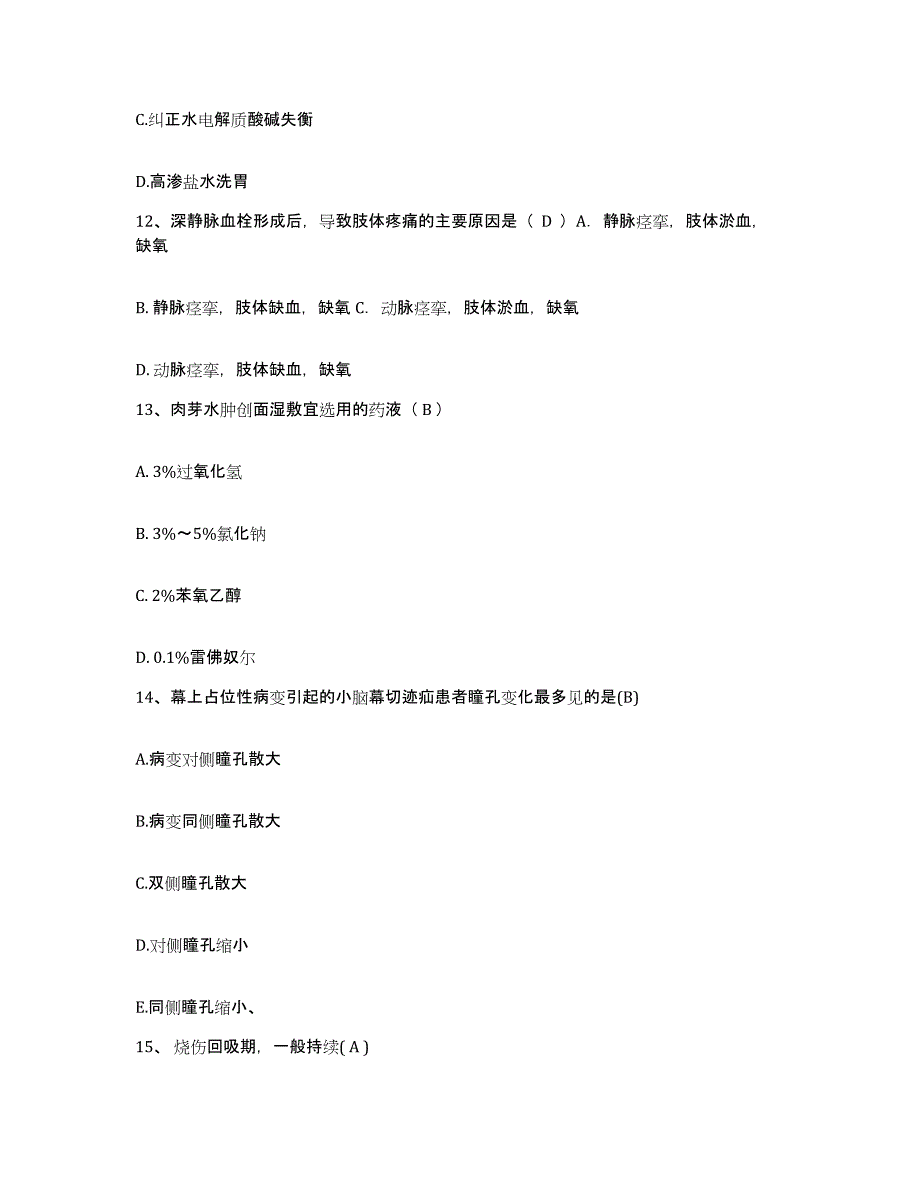 C.纠正水电解质酸碱失衡

D.高渗盐水洗胃

12、深静脉血栓形成后，导致肢体疼痛的主要原因是（ D ）A. 静脉痉挛，肢体淤血，缺氧

B. 静脉痉挛，肢体缺血，缺氧 C. 动脉痉挛，肢体淤血，缺氧

D. 动脉痉挛，肢体缺血，缺氧

13、肉芽水肿创面湿敷宜选用的药液（ B ）

A. 3%过氧化氢

B. 3%～5%氯化钠

C. 2%苯氧乙醇

D. 0.1%雷佛奴尔

14、幕上占位性病变引起的小脑幕切迹疝患者瞳孔变化最多见的是(B)

A.病变对侧瞳孔散大

B.病变同侧瞳孔散大

C.双侧瞳孔散大

D.对侧瞳孔缩小

E.同侧瞳孔缩小、

15、 烧伤回吸期，一般持续( A )